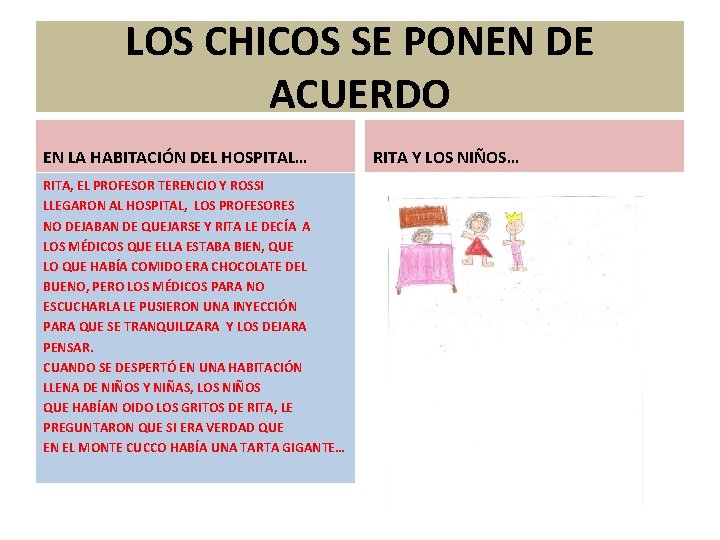 LOS CHICOS SE PONEN DE ACUERDO

EN LA HABITACIÓN DEL HOSPITAL…

RITA, EL PROFESOR TERENCIO Y ROSSI LLEGARON AL HOSPITAL, LOS PROFESORES NO DEJABAN DE QUEJARSE Y RITA LE DECÍA A LOS MÉDICOS QUE ELLA ESTABA BIEN, QUE LO QUE HABÍA COMIDO ERA CHOCOLATE DEL BUENO, PERO LOS MÉDICOS PARA NO ESCUCHARLA LE PUSIERON UNA INYECCIÓN PARA QUE SE TRANQUILIZARA Y LOS DEJARA PENSAR.
CUANDO SE DESPERTÓ EN UNA HABITACIÓN LLENA DE NIÑOS Y NIÑAS, LOS NIÑOS QUE HABÍAN OIDO LOS GRITOS DE RITA, LE PREGUNTARON QUE SI ERA VERDAD QUE EN EL MONTE CUCCO HABÍA UNA TARTA GIGANTE…

RITA Y LOS NIÑOS…